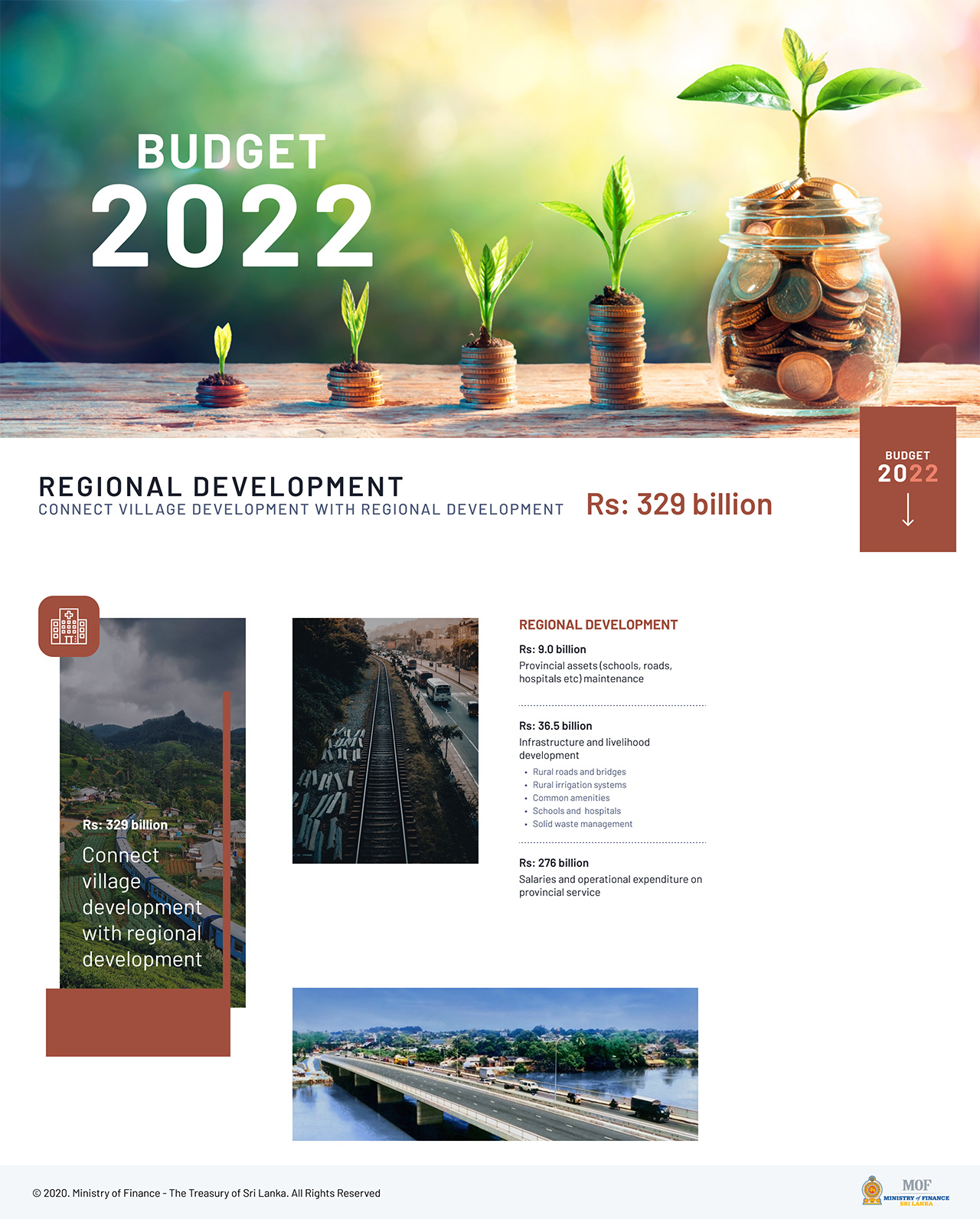 BUDGET
2022

BUDGET
2022

REGIONAL DEVELOPMENT
CONNECT VILLAGE DEVELOPMENT WITH REGIONAL DEVELOPMENT

Rs: 329 billion

Rs: 329 billion
Connect village development with regional development

REGIONAL DEVELOPMENT

Rs: 9.0 billion
Provincial assets (schools, roads, hospitals etc) maintenance

Rs: 36.5 billion
Infrastructure and livelihood development
• Rural roads and bridges
• Rural irrigation systems
• Common amenities
• Schools and hospitals
• Solid waste management

Rs: 276 billion
Salaries and operational expenditure on provincial service

© 2020. Ministry of Finance - The Treasury of Sri Lanka. All Rights Reserved

MOF
MINISTRY of FINANCE
SRI LANKA